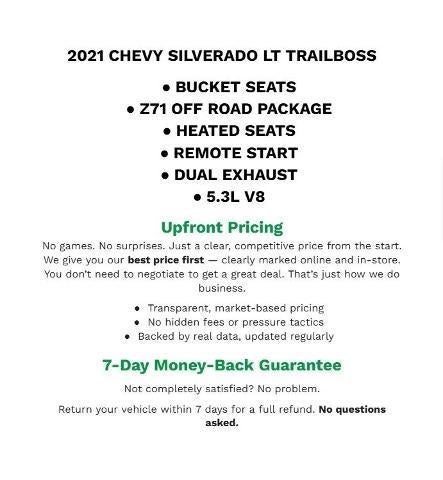 2021 CHEVY SILVERADO LT TRAILBOSS

• BUCKET SEATS
• Z71 OFF ROAD PACKAGE
• HEATED SEATS
• REMOTE START
• DUAL EXHAUST
• 5.3L V8

Upfront Pricing

No games. No surprises. Just a clear, competitive price from the start. We give you our best price first — clearly marked online and in-store. You don't need to negotiate to get a great deal. That's just how we do business.

• Transparent, market-based pricing
• No hidden fees or pressure tactics
• Backed by real data, updated regularly

7-Day Money-Back Guarantee

Not completely satisfied? No problem.

Return your vehicle within 7 days for a full refund. No questions asked.